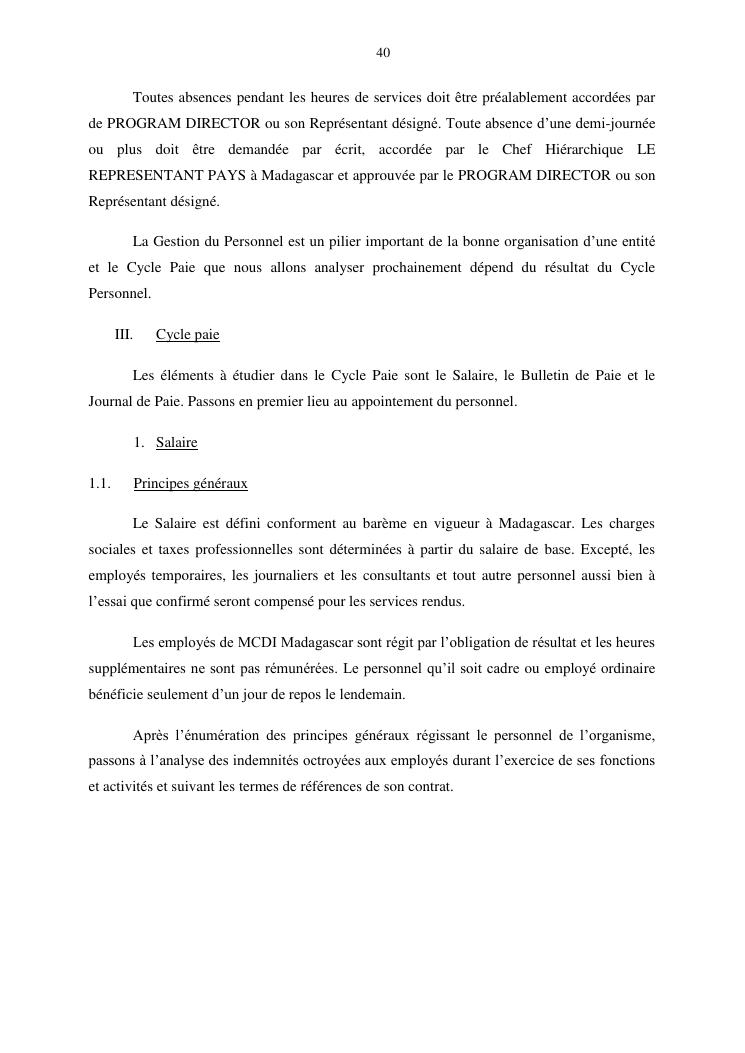 40

Toutes absences pendant les heures de services doit être préalablement accordées par de PROGRAM DIRECTOR ou son Représentant désigné. Toute absence d'une demi-journée ou plus doit être demandée par écrit, accordée par le Chef Hiérarchique LE REPRESENTANT PAYS à Madagascar et approuvée par le PROGRAM DIRECTOR ou son Représentant désigné.

La Gestion du Personnel est un pilier important de la bonne organisation d'une entité et le Cycle Paie que nous allons analyser prochainement dépend du résultat du Cycle Personnel.

III. Cycle paie

Les éléments à étudier dans le Cycle Paie sont le Salaire, le Bulletin de Paie et le Journal de Paie. Passons en premier lieu au appointement du personnel.

1. Salaire

1.1. Principes généraux

Le Salaire est défini conforment au barème en vigueur à Madagascar. Les charges sociales et taxes professionnelles sont déterminées à partir du salaire de base. Excepté, les employés temporaires, les journaliers et les consultants et tout autre personnel aussi bien à l'essai que confirmé seront compensé pour les services rendus.

Les employés de MCDI Madagascar sont régit par l'obligation de résultat et les heures supplémentaires ne sont pas rémunérées. Le personnel qu'il soit cadre ou employé ordinaire bénéficie seulement d'un jour de repos le lendemain.

Après l'énumération des principes généraux régissant le personnel de l'organisme, passons à l'analyse des indemnités octroyées aux employés durant l'exercice de ses fonctions et activités et suivant les termes de références de son contrat.